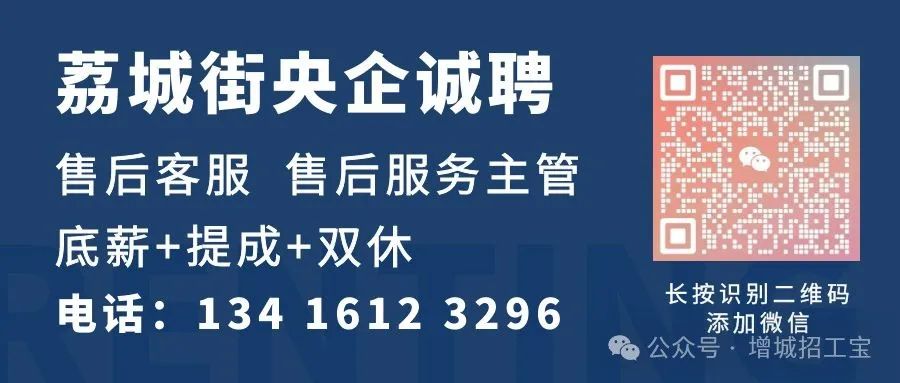 荔城街央企诚聘

售后客服 售后服务主管

底薪+提成+双休

电话：134 1612 3296

长按识别二维码
添加微信

公众号 · 增城招工宝